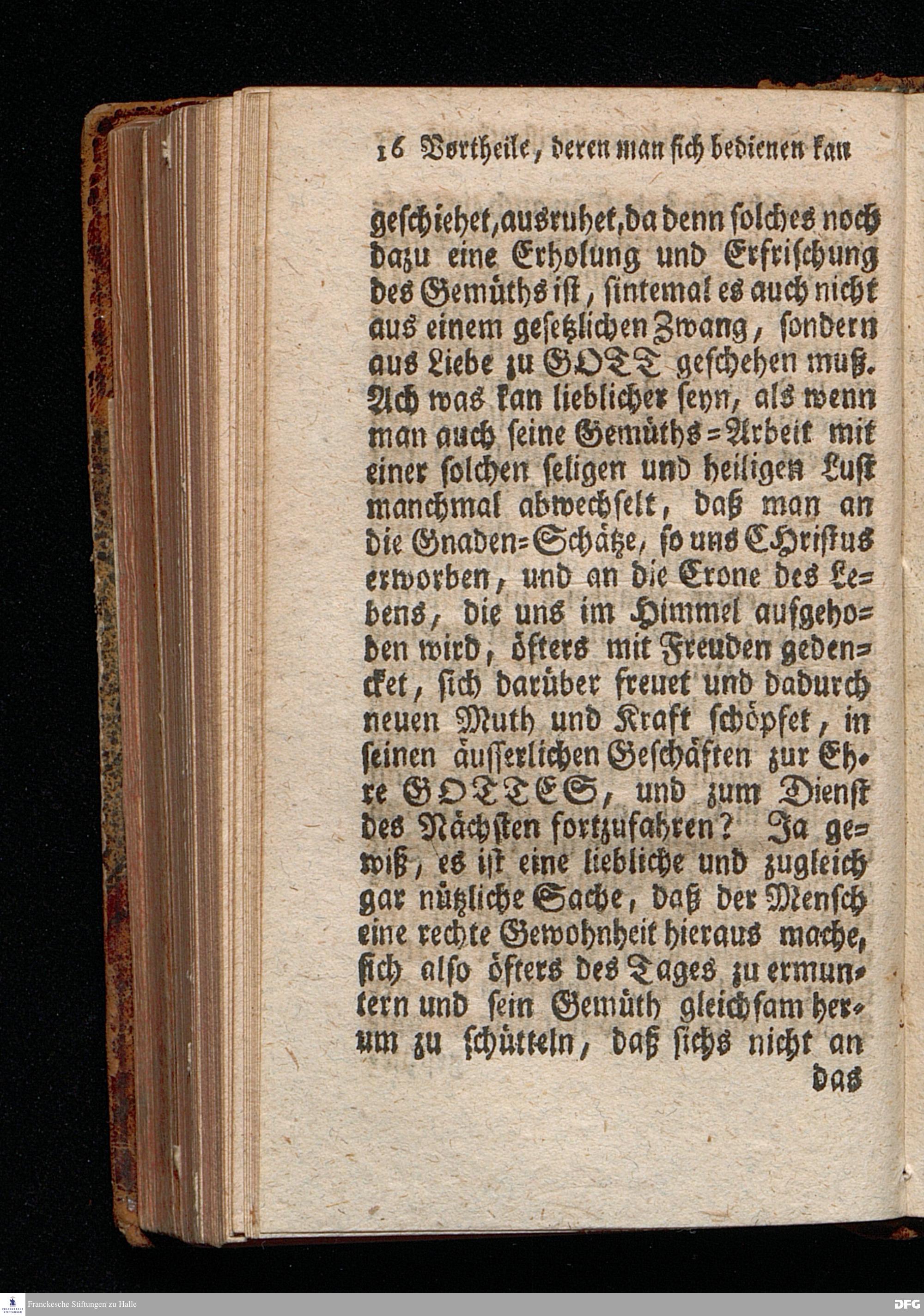 16 Vortheile, deren man sich bedienen kan

geschiehet, ausruhet, da denn solches noch dazu eine Erholung und Erfrischung des Gemüths ist, sintemal es auch nicht aus einem gesetzlichen Zwang, sondern aus Liebe zu GOTT geschehen muß. Ach was kan lieblicher seyn, als wenn man auch seine Gemüths=Arbeit mit einer solchen seligen und heiligen Lust manchmal abwechselt, daß man an die Gnaden=Schätze, so uns CHristus erworben, und an die Crone des Lebens, die uns im Himmel aufgehoben wird, öfters mit Freuden gedencket, sich darüber freuet und dadurch neuen Muth und Kraft schöpfet, in seinen äusserlichen Geschäften zur Ehre GOTTES, und zum Dienst des Nächsten fortzufahren? Ja gewiß, es ist eine liebliche und zugleich gar nützliche Sache, daß der Mensch eine rechte Gewohnheit hieraus mache, sich also öfters des Tages zu ermuntern und sein Gemüth gleichsam herum zu schütteln, daß sichs nicht an

das

Franckesche Stiftungen zu Halle

DFG